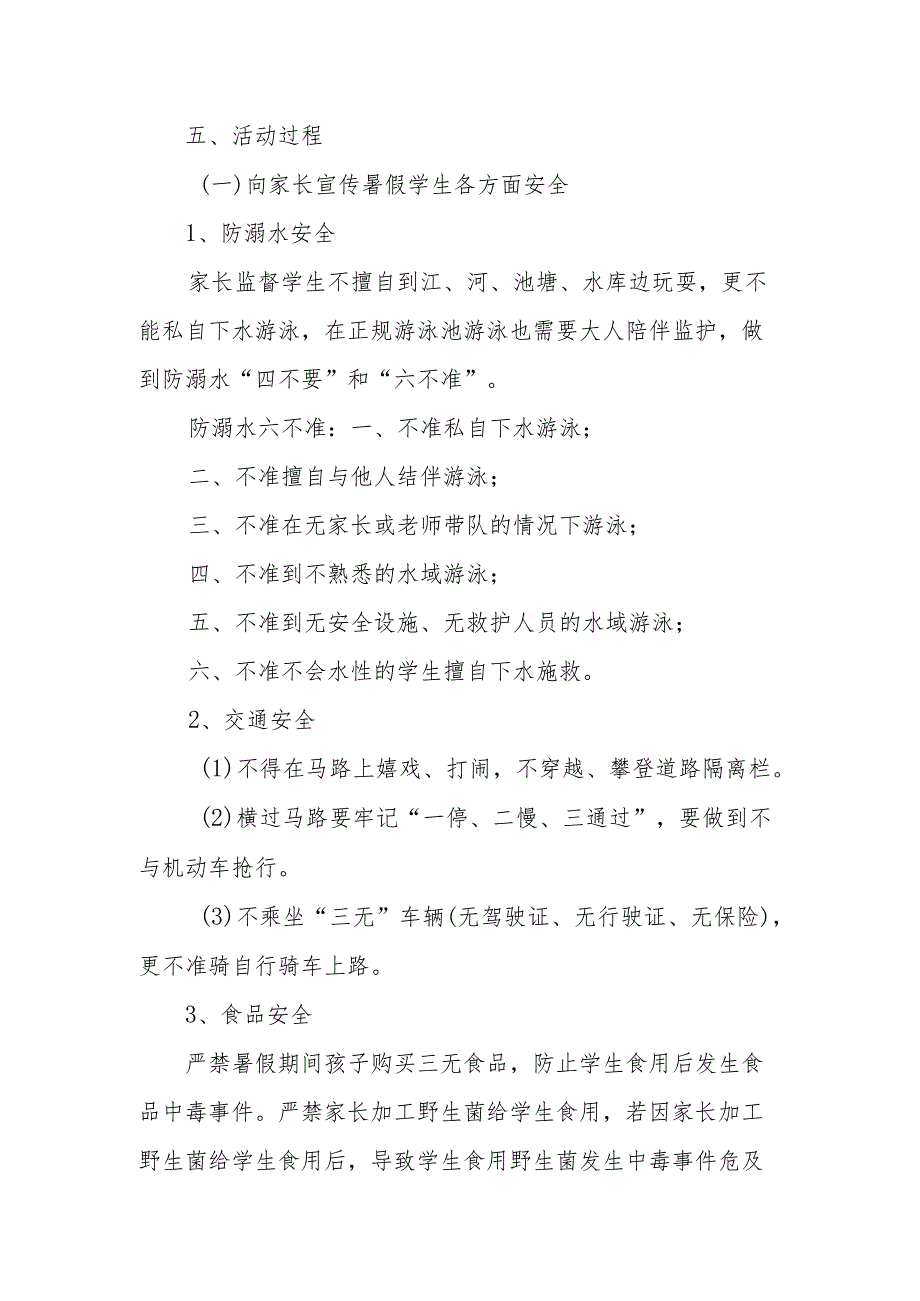 五、活动过程

(一)向家长宣传暑假学生各方面安全

1、防溺水安全

家长监督学生不擅自到江、河、池塘、水库边玩耍，更不能私自下水游泳，在正规游泳池游泳也需要大人陪伴监护，做到防溺水“四不要”和“六不准”。

防溺水六不准：一、不准私自下水游泳；

二、不准擅自与他人结伴游泳；

三、不准在无家长或老师带队的情况下游泳；

四、不准到不熟悉的水域游泳；

五、不准到无安全设施、无救护人员的水域游泳；

六、不准不会水性的学生擅自下水施救。

2、交通安全

(1)不得在马路上嬉戏、打闹，不穿越、攀登道路隔离栏。

(2)横过马路要牢记“一停、二慢、三通过”，要做到不与机动车抢行。

(3)不乘坐“三无”车辆(无驾驶证、无行驶证、无保险)，更不准骑自行骑车上路。

3、食品安全

严禁暑假期间孩子购买三无食品，防止学生食用后发生食品中毒事件。严禁家长加工野生菌给学生食用，若因家长加工野生菌给学生食用后，导致学生食用野生菌发生中毒事件危及